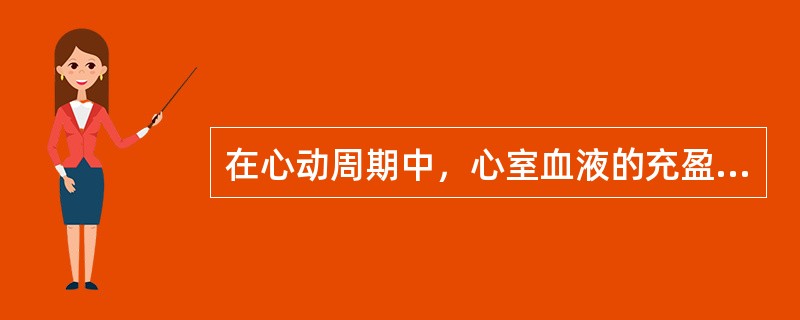 在心动周期中，心室血液的充盈...